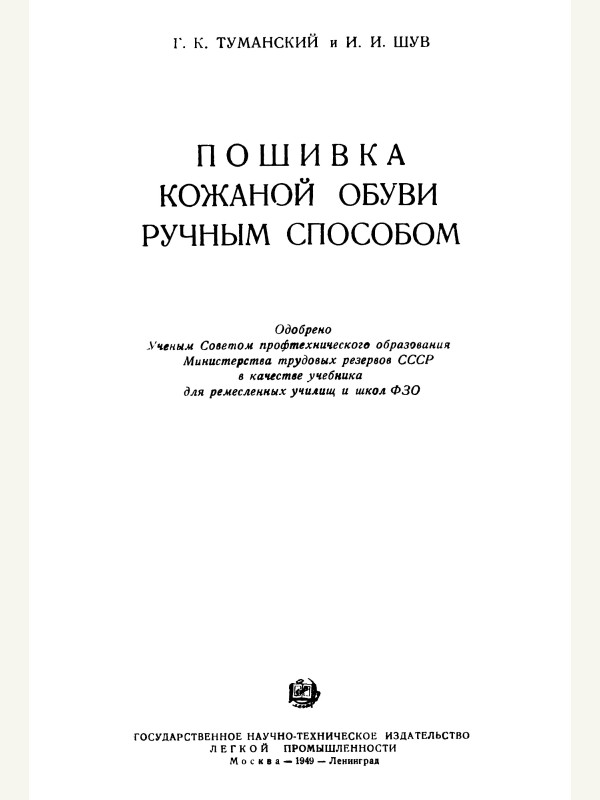 Г. К. ТУМАНСКИЙ и И. И. ШУВ

ПОШИВКА
КОЖАНОЙ ОБУВИ
РУЧНЫМ СПОСОБОМ

Одобрено
Ученым Советом профтехнического образования
Министерства трудовых резервов СССР
в качестве учебника
для ремесленных училищ и школ ФЗО

ГОСУДАРСТВЕННОЕ НАУЧНО-ТЕХНИЧЕСКОЕ ИЗДАТЕЛЬСТВО
ЛЕГКОЙ ПРОМЫШЛЕННОСТИ
Москва — 1949 — Ленинград